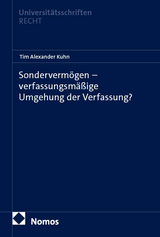 Universitätsschriften
RECHT

Tim Alexander Kuhn

Sondervermögen – verfassungsmäßige Umgehung der Verfassung?

Nomos